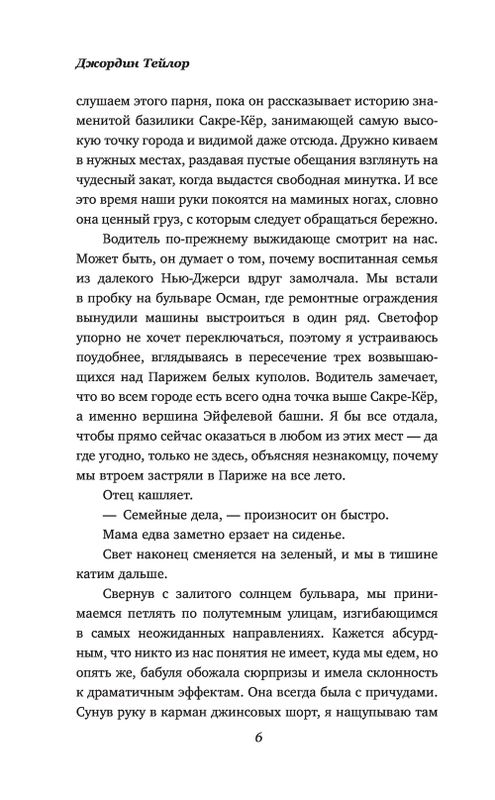 Джордин Тейлор

слушаем этого парня, пока он рассказывает историю знаменитой базилики Сакре-Кёр, занимающей самую высокую точку города и видимой даже отсюда. Дружно киваем в нужных местах, раздавая пустые обещания взглянуть на чудесный закат, когда выдастся свободная минутка. И все это время наши руки покоятся на маминых ногах, словно она ценный груз, с которым следует обращаться бережно.

Водитель по-прежнему выжидающе смотрит на нас. Может быть, он думает о том, почему воспитанная семья из далекого Нью-Джерси вдруг замолчала. Мы встали в пробку на бульваре Осман, где ремонтные ограждения вынудили машины выстроиться в один ряд. Светофор упорно не хочет переключаться, поэтому я устраиваюсь поудобнее, вглядываясь в пересечение трех возвышающихся над Парижем белых куполов. Водитель замечает, что во всем городе есть всего одна точка выше Сакре-Кёр, а именно вершина Эйфелевой башни. Я бы все отдала, чтобы прямо сейчас оказаться в любом из этих мест — да где угодно, только не здесь, объясняя незнакомцу, почему мы втроем застряли в Париже на все лето.

Отец кашляет.

— Семейные дела, — произносит он быстро.

Мама едва заметно ерзает на сиденье.

Свет наконец сменяется на зеленый, и мы в тишине катим дальше.

Свернув с залитого солнцем бульвара, мы принимаемся петлять по полутемным улицам, изгибающимся в самых неожиданных направлениях. Кажется абсурдным, что никто из нас понятия не имеет, куда мы едем, но опять же, бабуля обожала сюрпризы и имела склонность к драматичным эффектам. Она всегда была с причудами. Сунув руку в карман джинсовых шорт, я нащупываю там

6